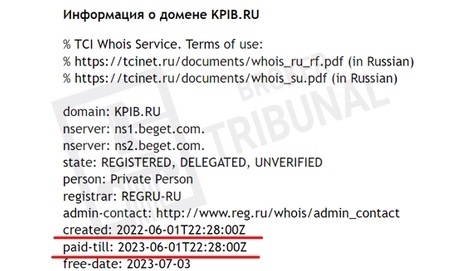 Информация о домене KPIB.RU

% TCI Whois Service. Terms of use:
% https://tcinet.ru/documents/whois_ru_rf.pdf (in Russian)
% https://tcinet.ru/documents/whois_su.pdf (in Russian)

domain: KPIB.RU
nserver: ns1.beget.com.
nserver: ns2.beget.com.
state: REGISTERED, DELEGATED, UNVERIFIED
person: Private Person
registrar: REGRU-RU
admin-contact: http://www.reg.ru/whois/admin_contact
created: 2022-06-01T22:28:00Z
paid-till: 2023-06-01T22:28:00Z
free-date: 2023-07-03

BROKER TRIBUNAL